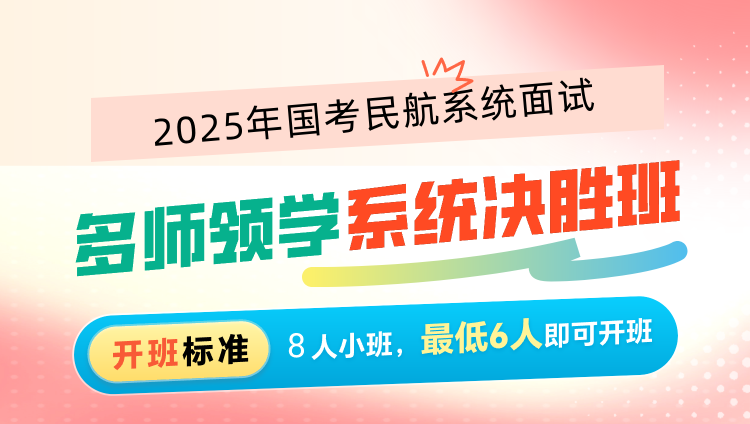 2025年国考民航系统面试

多师领学系统决胜班

开班标准

8人小班，最低6人即可开班